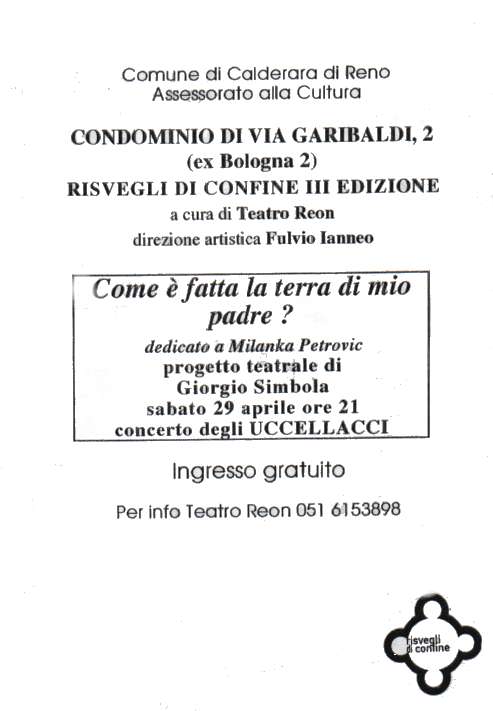 Comune di Calderara di Reno
Assessorato alla Cultura

CONDOMINIO DI VIA GARIBALDI, 2
(ex Bologna 2)
RISVEGLI DI CONFINE III EDIZIONE
a cura di Teatro Reon
direzione artistica Fulvio Ianneo

Come è fatta la terra di mio padre ?
dedicato a Milanka Petrovic
progetto teatrale di
Giorgio Simbola
sabato 29 aprile ore 21
concerto degli UCCELLACCI

Ingresso gratuito

Per info Teatro Reon 051 6153898

risvegli di confine